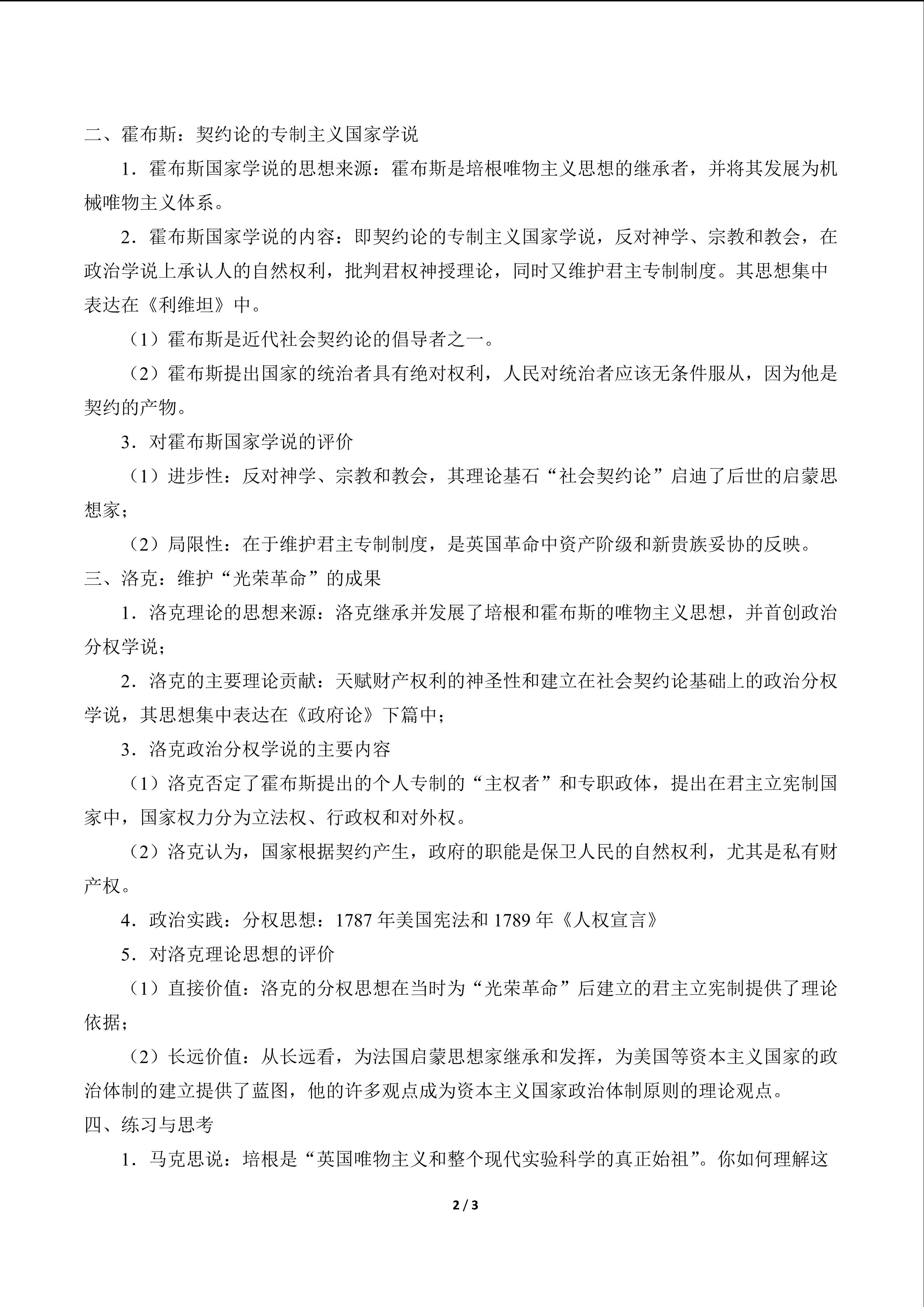 二、霍布斯：契约论的专制主义国家学说

1．霍布斯国家学说的思想来源：霍布斯是培根唯物主义思想的继承者，并将其发展为机械唯物主义体系。

2．霍布斯国家学说的内容：即契约论的专制主义国家学说，反对神学、宗教和教会，在政治学说上承认人的自然权利，批判君权神授理论，同时又维护君主专制制度。其思想集中表达在《利维坦》中。

（1）霍布斯是近代社会契约论的倡导者之一。

（2）霍布斯提出国家的统治者具有绝对权利，人民对统治者应该无条件服从，因为他是契约的产物。

3．对霍布斯国家学说的评价

（1）进步性：反对神学、宗教和教会，其理论基石“社会契约论”启迪了后世的启蒙思想家；

（2）局限性：在于维护君主专制制度，是英国革命中资产阶级和新贵族妥协的反映。

三、洛克：维护“光荣革命”的成果

1．洛克理论的思想来源：洛克继承并发展了培根和霍布斯的唯物主义思想，并首创政治分权学说；

2．洛克的主要理论贡献：天赋财产权利的神圣性和建立在社会契约论基础上的政治分权学说，其思想集中表达在《政府论》下篇中；

3．洛克政治分权学说的主要内容

（1）洛克否定了霍布斯提出的个人专制的“主权者”和专职政体，提出在君主立宪制国家中，国家权力分为立法权、行政权和对外权。

（2）洛克认为，国家根据契约产生，政府的职能是保卫人民的自然权利，尤其是私有财产权。

4．政治实践：分权思想：1787年美国宪法和1789年《人权宣言》

5．对洛克理论思想的评价

（1）直接价值：洛克的分权思想在当时为“光荣革命”后建立的君主立宪制提供了理论依据；

（2）长远价值：从长远看，为法国启蒙思想家继承和发挥，为美国等资本主义国家的政治体制的建立提供了蓝图，他的许多观点成为资本主义国家政治体制原则的理论观点。

四、练习与思考

1．马克思说：培根是“英国唯物主义和整个现代实验科学的真正始祖”。你如何理解这

2 / 3